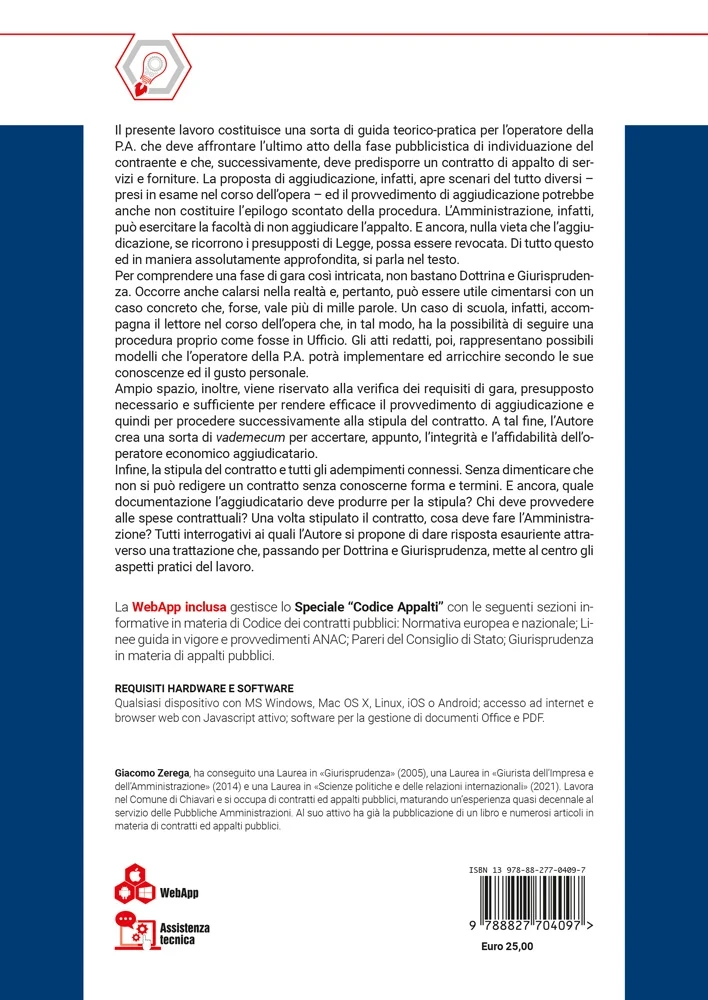 Il presente lavoro costituisce una sorta di guida teorico-pratica per l'operatore della P.A. che deve affrontare l'ultimo atto della fase pubblicistica di individuazione del contraente e che, successivamente, deve predisporre un contratto di appalto di servizi e forniture. La proposta di aggiudicazione, infatti, apre scenari del tutto diversi – presi in esame nel corso dell'opera – ed il provvedimento di aggiudicazione potrebbe anche non costituire l'epilogo scontato della procedura. L'Amministrazione, infatti, può esercitare la facoltà di non aggiudicare l'appalto. E ancora, nulla vieta che l'aggiudicazione, se ricorrono i presupposti di Legge, possa essere revocata. Di tutto questo ed in maniera assolutamente approfondita, si parla nel testo.
Per comprendere una fase di gara così intricata, non bastano Dottrina e Giurisprudenza. Occorre anche calarsi nella realtà e, pertanto, può essere utile cimentarsi con un caso concreto che, forse, vale più di mille parole. Un caso di scuola, infatti, accompagna il lettore nel corso dell'opera che, in tal modo, ha la possibilità di seguire una procedura proprio come fosse in Ufficio. Gli atti redatti, poi, rappresentano possibili modelli che l'operatore della P.A. potrà implementare ed arricchire secondo le sue conoscenze ed il gusto personale.
Ampio spazio, inoltre, viene riservato alla verifica dei requisiti di gara, presupposto necessario e sufficiente per rendere efficace il provvedimento di aggiudicazione e quindi per procedere successivamente alla stipula del contratto. A tal fine, l'Autore crea una sorta di vademecum per accertare, appunto, l'integrità e l'affidabilità dell'operatore economico aggiudicatario.
Infine, la stipula del contratto e tutti gli adempimenti connessi. Senza dimenticare che non si può redigere un contratto senza conoscerne forma e termini. E ancora, quale documentazione l'aggiudicatario deve produrre per la stipula? Chi deve provvedere alle spese contrattuali? Una volta stipulato il contratto, cosa deve fare l'Amministrazione? Tutti interrogativi ai quali l'Autore si propone di dare risposta esauriente attraverso una trattazione che, passando per Dottrina e Giurisprudenza, mette al centro gli aspetti pratici del lavoro.

La WebApp inclusa gestisce lo Speciale "Codice Appalti" con le seguenti sezioni informative in materia di Codice dei contratti pubblici: Normativa europea e nazionale; Linee guida in vigore e provvedimenti ANAC; Pareri del Consiglio di Stato; Giurisprudenza in materia di appalti pubblici.

REQUISITI HARDWARE E SOFTWARE
Qualsiasi dispositivo con MS Windows, Mac OS X, Linux, iOS o Android; accesso ad internet e browser web con Javascript attivo; software per la gestione di documenti Office e PDF.

Giacomo Zerega, ha conseguito una Laurea in «Giurisprudenza» (2005), una Laurea in «Giurista dell'Impresa e dell'Amministrazione» (2014) e una Laurea in «Scienze politiche e delle relazioni internazionali» (2021). Lavora nel Comune di Chiavari e si occupa di contratti ed appalti pubblici, maturando un'esperienza quasi decennale al servizio delle Pubbliche Amministrazioni. Al suo attivo ha già la pubblicazione di un libro e numerosi articoli in materia di contratti ed appalti pubblici.

WebApp

Assistenza tecnica

ISBN 13 978-88-277-0409-7
9 788827 704097 >
Euro 25,00